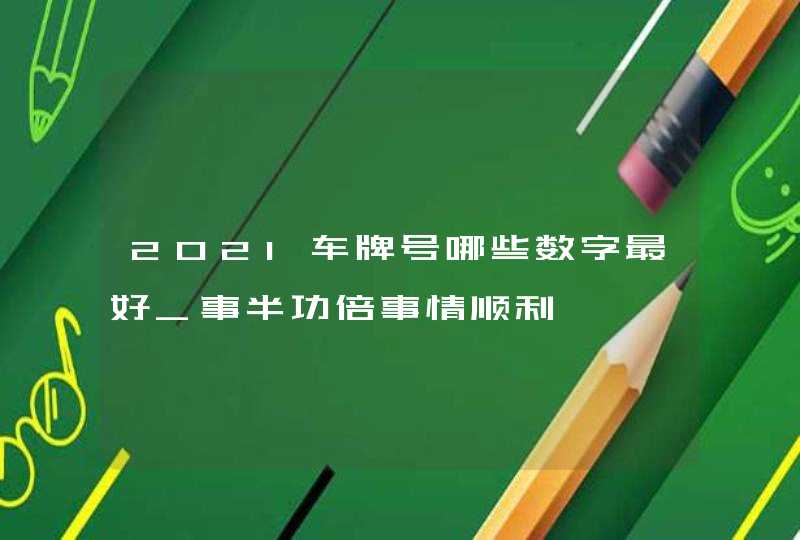 2021车牌号哪些数字最好_事半功倍事情顺利